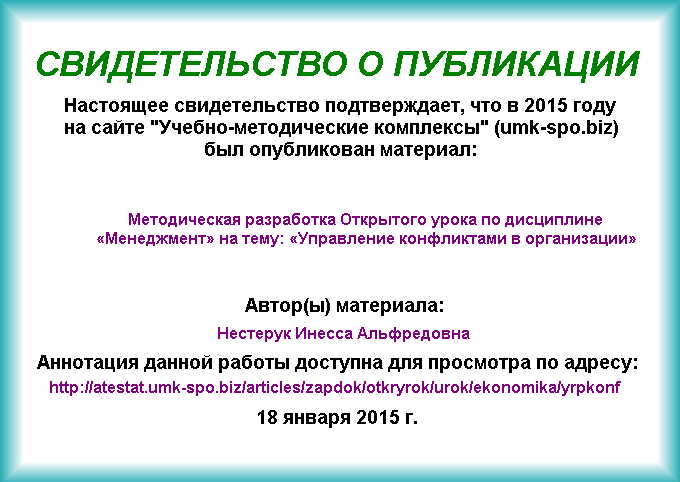 СВИДЕТЕЛЬСТВО О ПУБЛИКАЦИИ

Настоящее свидетельство подтверждает, что в 2015 году на сайте "Учебно-методические комплексы" (umk-spo.biz) был опубликован материал:

Методическая разработка Открытого урока по дисциплине «Менеджмент» на тему: «Управление конфликтами в организации»

Автор(ы) материала:

Нестерук Инесса Альфредовна

Аннотация данной работы доступна для просмотра по адресу:

http://atestat.umk-spo.biz/articles/zapdok/otkryrok/urok/ekonomika/yrpkonf

18 января 2015 г.